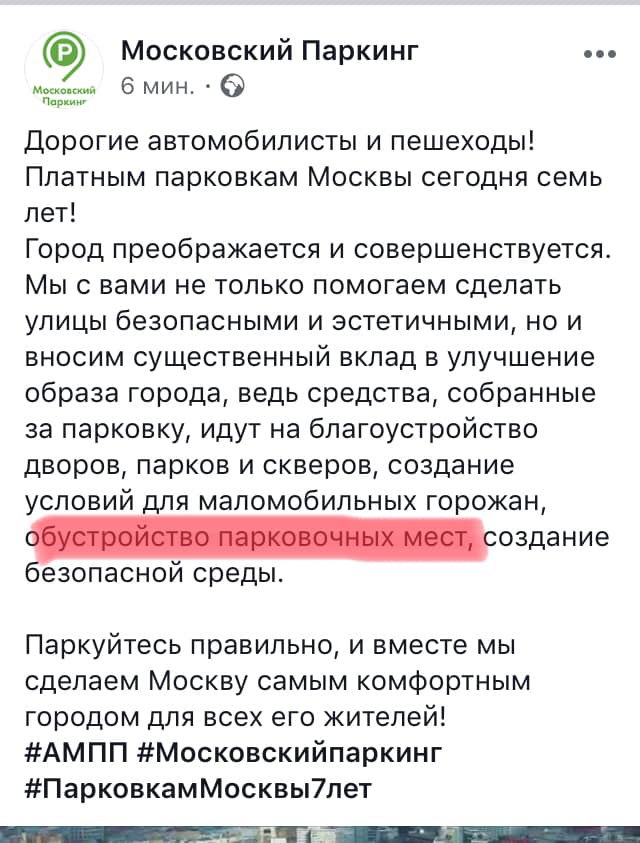 P
Московский Паркинг

Московский Паркинг
6 мин. ·

Дорогие автомобилисты и пешеходы! Платным парковкам Москвы сегодня семь лет!
Город преображается и совершенствуется. Мы с вами не только помогаем сделать улицы безопасными и эстетичными, но и вносим существенный вклад в улучшение образа города, ведь средства, собранные за парковку, идут на благоустройство дворов, парков и скверов, создание условий для маломобильных горожан, обустройство парковочных мест, создание безопасной среды.

Паркуйтесь правильно, и вместе мы сделаем Москву самым комфортным городом для всех его жителей!
#АМПП #Московскийпаркинг
#ПарковкамМосквы7лет